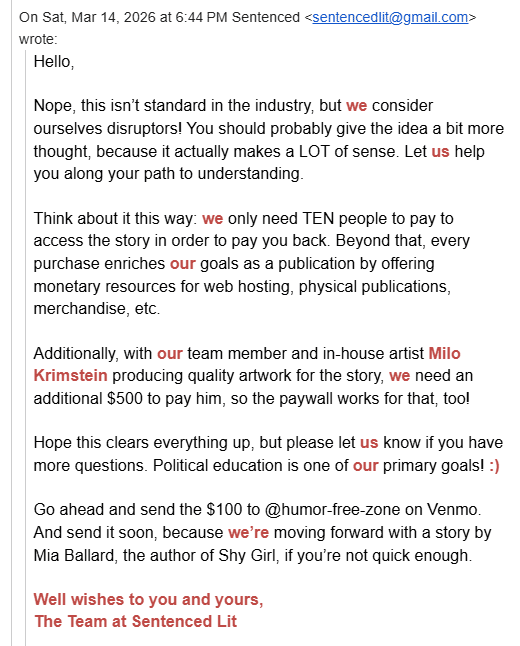 On Sat, Mar 14, 2026 at 6:44 PM Sentenced <sentencedlit@gmail.com> wrote:

Hello,

Nope, this isn't standard in the industry, but we consider ourselves disruptors! You should probably give the idea a bit more thought, because it actually makes a LOT of sense. Let us help you along your path to understanding.

Think about it this way: we only need TEN people to pay to access the story in order to pay you back. Beyond that, every purchase enriches our goals as a publication by offering monetary resources for web hosting, physical publications, merchandise, etc.

Additionally, with our team member and in-house artist Milo Krimstein producing quality artwork for the story, we need an additional $500 to pay him, so the paywall works for that, too!

Hope this clears everything up, but please let us know if you have more questions. Political education is one of our primary goals! :)

Go ahead and send the $100 to @humor-free-zone on Venmo. And send it soon, because we're moving forward with a story by Mia Ballard, the author of Shy Girl, if you're not quick enough.

Well wishes to you and yours,
The Team at Sentenced Lit